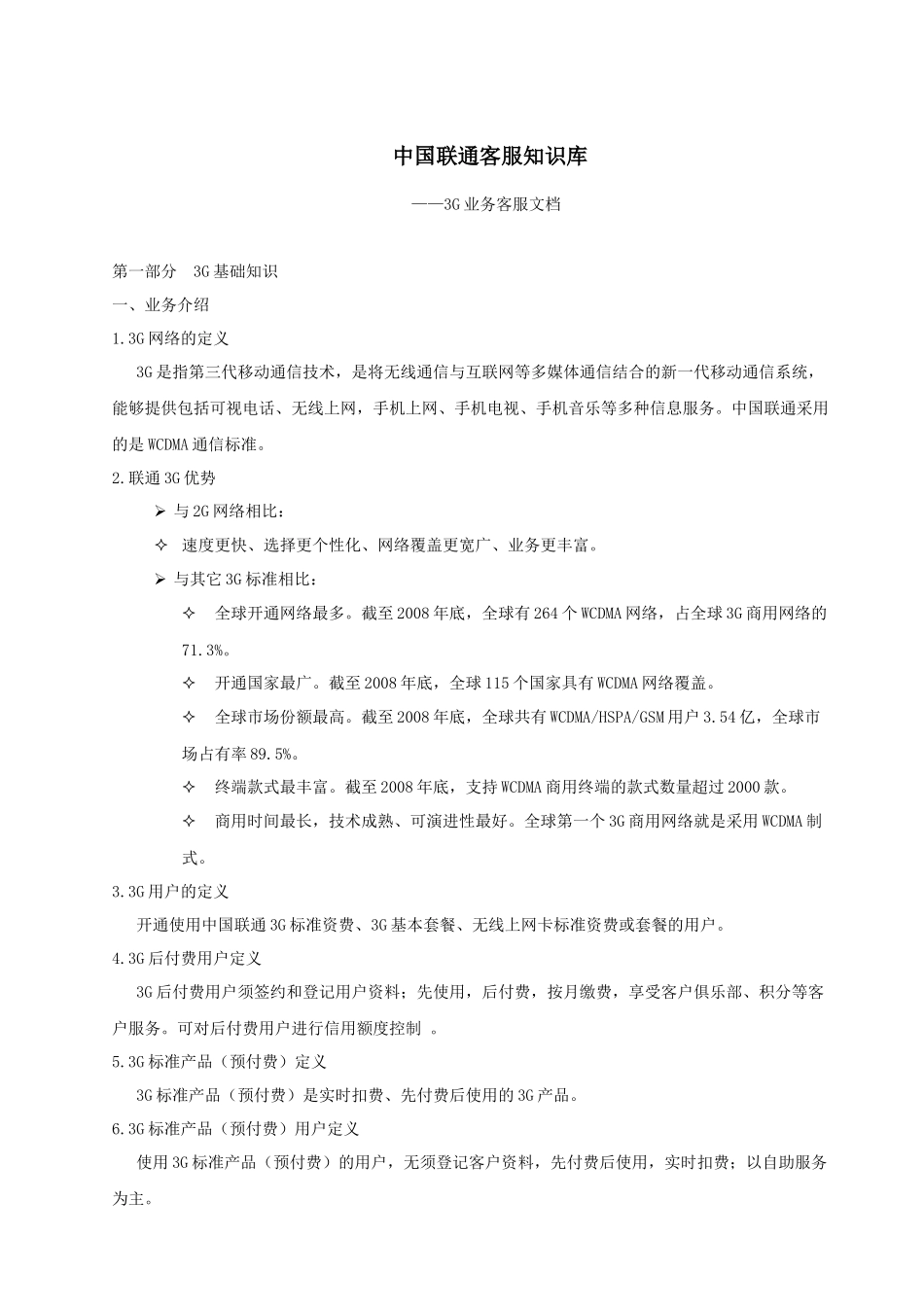 中国联通客服知识库

——3G业务客服文档

第一部分 3G基础知识

一、业务介绍

1.3G网络的定义

3G是指第三代移动通信技术，是将无线通信与互联网等多媒体通信结合的新一代移动通信系统，能够提供包括可视电话、无线上网，手机上网、手机电视、手机音乐等多种信息服务。中国联通采用的是WCDMA通信标准。

2.联通3G优势

➢ 与2G网络相比：

✧ 速度更快、选择更个性化、网络覆盖更宽广、业务更丰富。

➢ 与其它3G标准相比：

✧ 全球开通网络最多。截至2008年底，全球有264个WCDMA网络，占全球3G商用网络的71.3%。

✧ 开通国家最广。截至2008年底，全球115个国家具有WCDMA网络覆盖。

✧ 全球市场份额最高。截至2008年底，全球共有WCDMA/HSPA/GSM用户3.54亿，全球市场占有率89.5%。

✧ 终端款式最丰富。截至2008年底，支持WCDMA商用终端的款式数量超过2000款。

✧ 商用时间最长，技术成熟、可演进性最好。全球第一个3G商用网络就是采用WCDMA制式。

3.3G用户的定义

开通使用中国联通3G标准资费、3G基本套餐、无线上网卡标准资费或套餐的用户。

4.3G后付费用户定义

3G后付费用户须签约和登记用户资料；先使用，后付费，按月缴费，享受客户俱乐部、积分等客户服务。可对后付费用户进行信用额度控制 。

5.3G标准产品（预付费）定义

3G标准产品（预付费）是实时扣费、先付费后使用的3G产品。

6.3G标准产品（预付费）用户定义

使用3G标准产品（预付费）的用户，无须登记客户资料，先付费后使用，实时扣费；以自助服务为主。